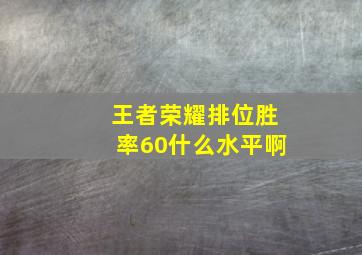 王者荣耀排位胜率60什么水平啊